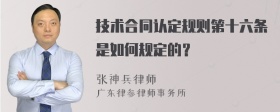 技术合同认定规则第十六条是如何规定的？

张神兵律师
广东律参律师事务所